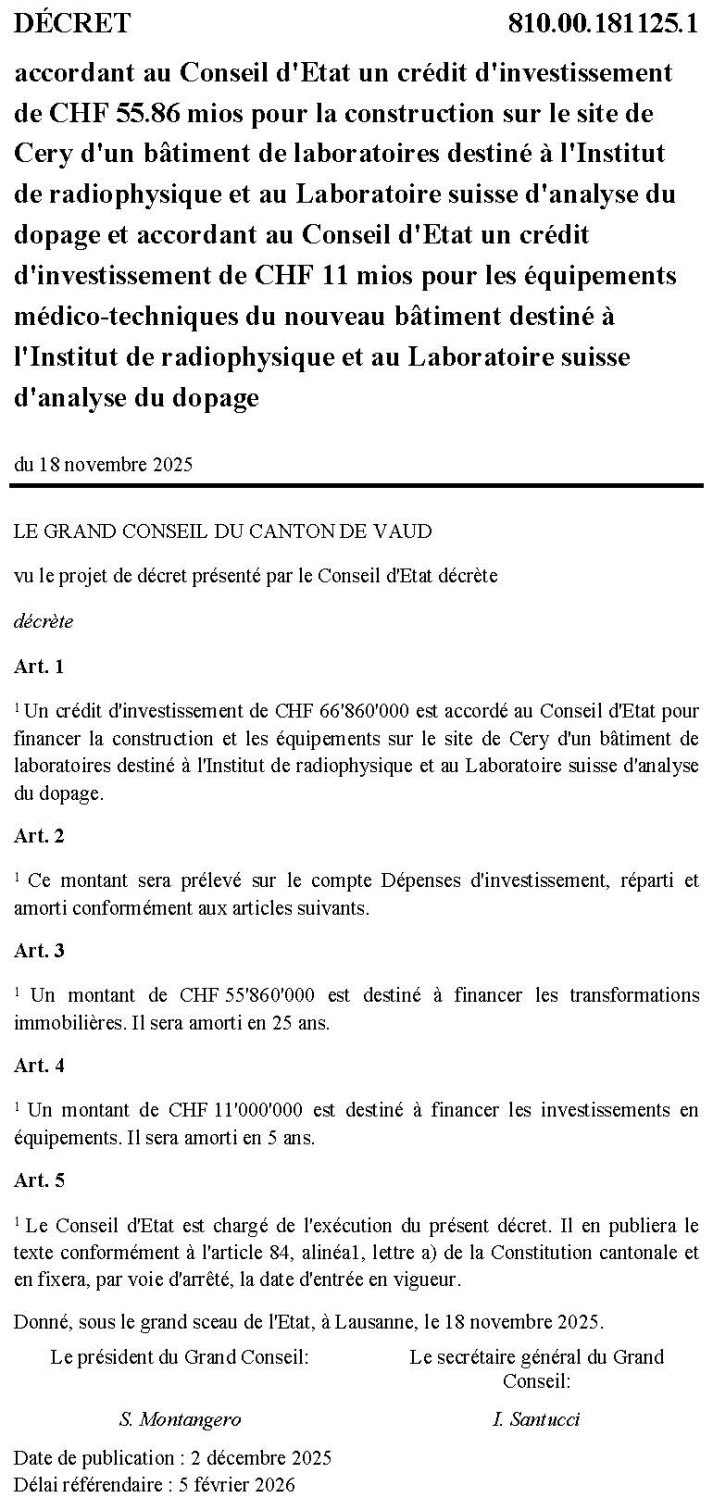 DÉCRET

810.00.181125.1

accordant au Conseil d'Etat un crédit d'investissement de CHF 55.86 mios pour la construction sur le site de Cery d'un bâtiment de laboratoires destiné à l'Institut de radiophysique et au Laboratoire suisse d'analyse du dopage et accordant au Conseil d'Etat un crédit d'investissement de CHF 11 mios pour les équipements médico-techniques du nouveau bâtiment destiné à l'Institut de radiophysique et au Laboratoire suisse d'analyse du dopage

du 18 novembre 2025

LE GRAND CONSEIL DU CANTON DE VAUD

vu le projet de décret présenté par le Conseil d'Etat décrète

décrète

Art. 1

$^1$ Un crédit d'investissement de CHF 66'860'000 est accordé au Conseil d'Etat pour financer la construction et les équipements sur le site de Cery d'un bâtiment de laboratoires destiné à l'Institut de radiophysique et au Laboratoire suisse d'analyse du dopage.

Art. 2

$^1$ Ce montant sera prélevé sur le compte Dépenses d'investissement, réparti et amorti conformément aux articles suivants.

Art. 3

$^1$ Un montant de CHF 55'860'000 est destiné à financer les transformations immobilières. Il sera amorti en 25 ans.

Art. 4

$^1$ Un montant de CHF 11'000'000 est destiné à financer les investissements en équipements. Il sera amorti en 5 ans.

Art. 5

$^1$ Le Conseil d'Etat est chargé de l'exécution du présent décret. Il en publiera le texte conformément à l'article 84, alinéa1, lettre a) de la Constitution cantonale et en fixera, par voie d'arrêté, la date d'entrée en vigueur.

Donné, sous le grand sceau de l'Etat, à Lausanne, le 18 novembre 2025.

Le président du Grand Conseil:

S. Montangero

Le secrétaire général du Grand Conseil:

I. Santucci

Date de publication : 2 décembre 2025
Délai référendaire : 5 février 2026